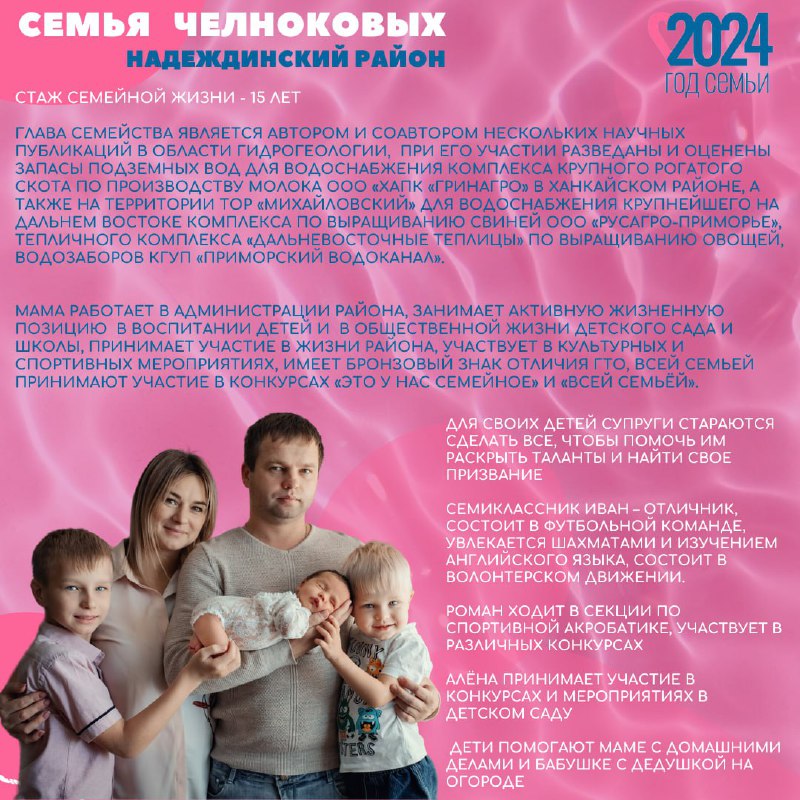 СЕМЬЯ ЧЕЛНОКОВЫХ
НАДЕЖДИНСКИЙ РАЙОН

2024
ГОД СЕМЬИ

СТАЖ СЕМЕЙНОЙ ЖИЗНИ - 15 ЛЕТ

ГЛАВА СЕМЕЙСТВА ЯВЛЯЕТСЯ АВТОРОМ И СОАВТОРОМ НЕСКОЛЬКИХ НАУЧНЫХ ПУБЛИКАЦИЙ В ОБЛАСТИ ГИДРОГЕОЛОГИИ, ПРИ ЕГО УЧАСТИИ РАЗВЕДАНЫ И ОЦЕНЕНЫ ЗАПАСЫ ПОДЗЕМНЫХ ВОД ДЛЯ ВОДОСНАБЖЕНИЯ КОМПЛЕКСА КРУПНОГО РОГАТОГО СКОТА ПО ПРОИЗВОДСТВУ МОЛОКА ООО «ХАПК «ГРИНАГРО» В ХАНКАЙСКОМ РАЙОНЕ, А ТАКЖЕ НА ТЕРРИТОРИИ ТОР «МИХАЙЛОВСКИЙ» ДЛЯ ВОДОСНАБЖЕНИЯ КРУПНЕЙШЕГО НА ДАЛЬНЕМ ВОСТОКЕ КОМПЛЕКСА ПО ВЫРАЩИВАНИЮ СВИНЕЙ ООО «РУСАГРО-ПРИМОРЬЕ», ТЕПЛИЧНОГО КОМПЛЕКСА «ДАЛЬНЕВОСТОЧНЫЕ ТЕПЛИЦЫ» ПО ВЫРАЩИВАНИЮ ОВОЩЕЙ, ВОДОЗАБОРОВ КГУП «ПРИМОРСКИЙ ВОДОКАНАЛ».

МАМА РАБОТАЕТ В АДМИНИСТРАЦИИ РАЙОНА, ЗАНИМАЕТ АКТИВНУЮ ЖИЗНЕННУЮ ПОЗИЦИЮ В ВОСПИТАНИИ ДЕТЕЙ И В ОБЩЕСТВЕННОЙ ЖИЗНИ ДЕТСКОГО САДА И ШКОЛЫ, ПРИНИМАЕТ УЧАСТИЕ В ЖИЗНИ РАЙОНА, УЧАСТВУЕТ В КУЛЬТУРНЫХ И СПОРТИВНЫХ МЕРОПРИЯТИЯХ, ИМЕЕТ БРОНЗОВЫЙ ЗНАК ОТЛИЧИЯ ГТО, ВСЕЙ СЕМЬЕЙ ПРИНИМАЮТ УЧАСТИЕ В КОНКУРСАХ «ЭТО У НАС СЕМЕЙНОЕ» И «ВСЕЙ СЕМЬЁЙ».

ДЛЯ СВОИХ ДЕТЕЙ СУПРУГИ СТАРАЮТСЯ СДЕЛАТЬ ВСЕ, ЧТОБЫ ПОМОЧЬ ИМ РАСКРЫТЬ ТАЛАНТЫ И НАЙТИ СВОЕ ПРИЗВАНИЕ

СЕМИКЛАССНИК ИВАН – ОТЛИЧНИК, СОСТОИТ В ФУТБОЛЬНОЙ КОМАНДЕ, УВЛЕКАЕТСЯ ШАХМАТАМИ И ИЗУЧЕНИЕМ АНГЛИЙСКОГО ЯЗЫКА, СОСТОИТ В ВОЛОНТЕРСКОМ ДВИЖЕНИИ.

РОМАН ХОДИТ В СЕКЦИИ ПО СПОРТИВНОЙ АКРОБАТИКЕ, УЧАСТВУЕТ В РАЗЛИЧНЫХ КОНКУРСАХ

АЛЁНА ПРИНИМАЕТ УЧАСТИЕ В КОНКУРСАХ И МЕРОПРИЯТИЯХ В ДЕТСКОМ САДУ

ДЕТИ ПОМОГАЮТ МАМЕ С ДОМАШНИМИ ДЕЛАМИ И БАБУШКЕ С ДЕДУШКОЙ НА ОГОРОДЕ